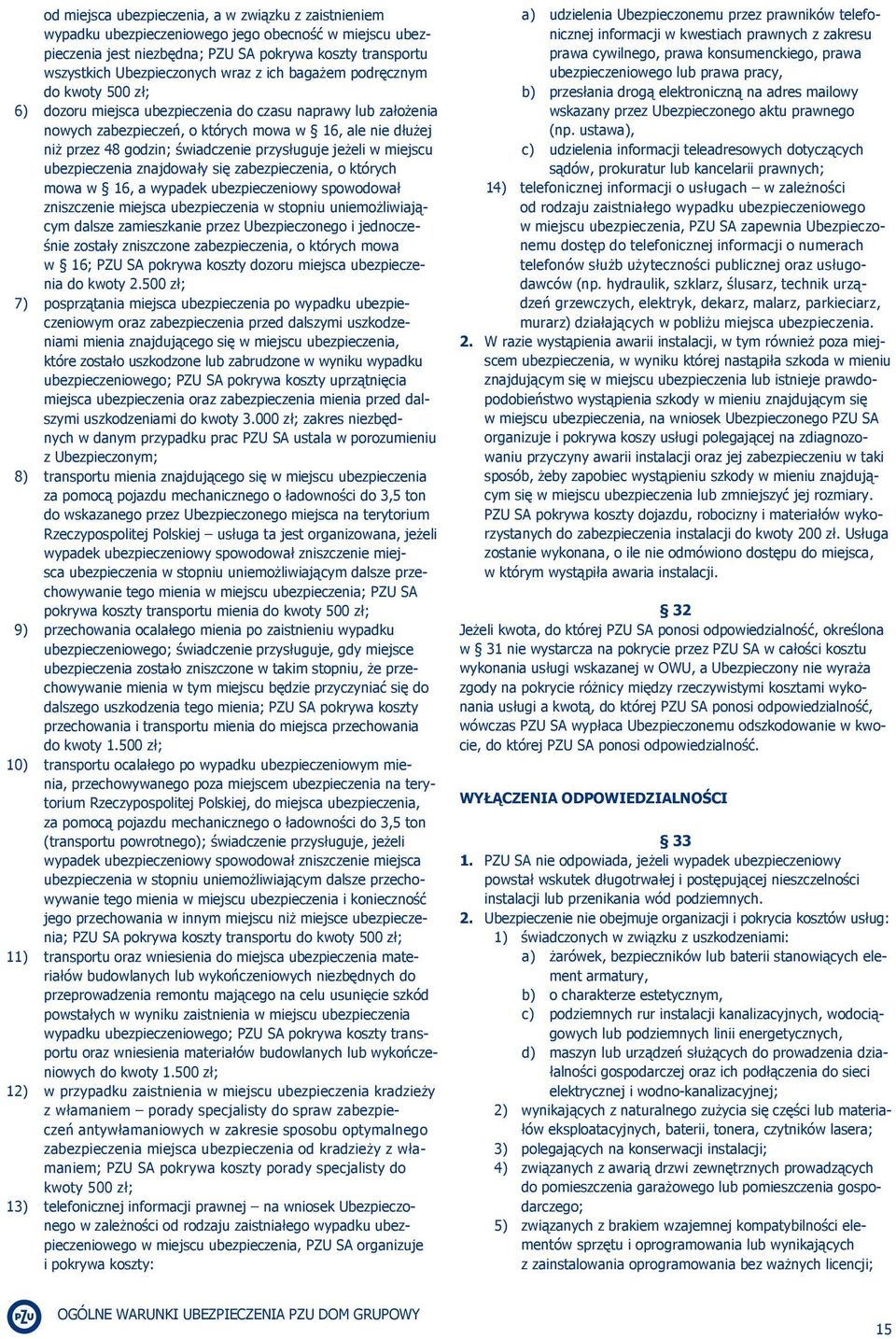 od miejsca ubezpieczenia, a w związku z zaistnieniem wypadku ubezpieczeniowego jego obecność w miejscu ubezpieczenia jest niezbędna; PZU SA pokrywa koszty transportu wszystkich Ubezpieczonych wraz z ich bagażem podręcznym do kwoty 500 zł;

6) dozoru miejsca ubezpieczenia do czasu naprawy lub założenia nowych zabezpieczeń, o których mowa w § 16, ale nie dłużej niż przez 48 godzin; świadczenie przysługuje jeżeli w miejscu ubezpieczenia znajdowały się zabezpieczenia, o których mowa w § 16, a wypadek ubezpieczeniowy spowodował zniszczenie miejsca ubezpieczenia w stopniu uniemożliwiającym dalsze zamieszkanie przez Ubezpieczonego i jednocześnie zostały zniszczone zabezpieczenia, o których mowa w § 16; PZU SA pokrywa koszty dozoru miejsca ubezpieczenia do kwoty 2.500 zł;

7) posprzątania miejsca ubezpieczenia po wypadku ubezpieczeniowym oraz zabezpieczenia przed dalszymi uszkodzeniami mienia znajdującego się w miejscu ubezpieczenia, które zostało uszkodzone lub zabrudzone w wyniku wypadku ubezpieczeniowego; PZU SA pokrywa koszty uprzątnięcia miejsca ubezpieczenia oraz zabezpieczenia mienia przed dalszymi uszkodzeniami do kwoty 3.000 zł; zakres niezbędnych w danym przypadku prac PZU SA ustala w porozumieniu z Ubezpieczonym;

8) transportu mienia znajdującego się w miejscu ubezpieczenia za pomocą pojazdu mechanicznego o ładowności do 3,5 ton do wskazanego przez Ubezpieczonego miejsca na terytorium Rzeczypospolitej Polskiej – usługa ta jest organizowana, jeżeli wypadek ubezpieczeniowy spowodował zniszczenie miejsca ubezpieczenia w stopniu uniemożliwiającym dalsze przechowywanie tego mienia w miejscu ubezpieczenia; PZU SA pokrywa koszty transportu mienia do kwoty 500 zł;

9) przechowania ocalałego mienia po zaistnieniu wypadku ubezpieczeniowego; świadczenie przysługuje, gdy miejsce ubezpieczenia zostało zniszczone w takim stopniu, że przechowywanie mienia w tym miejscu będzie przyczyniać się do dalszego uszkodzenia tego mienia; PZU SA pokrywa koszty przechowania i transportu mienia do miejsca przechowania do kwoty 1.500 zł;

10) transportu ocalałego po wypadku ubezpieczeniowym mienia, przechowywanego poza miejscem ubezpieczenia na terytorium Rzeczypospolitej Polskiej, do miejsca ubezpieczenia, za pomocą pojazdu mechanicznego o ładowności do 3,5 ton (transportu powrotnego); świadczenie przysługuje, jeżeli wypadek ubezpieczeniowy spowodował zniszczenie miejsca ubezpieczenia w stopniu uniemożliwiającym dalsze przechowywanie tego mienia w miejscu ubezpieczenia i konieczność jego przechowania w innym miejscu niż miejsce ubezpieczenia; PZU SA pokrywa koszty transportu do kwoty 500 zł;

11) transportu oraz wniesienia do miejsca ubezpieczenia materiałów budowlanych lub wykończeniowych niezbędnych do przeprowadzenia remontu mającego na celu usunięcie szkód powstałych w wyniku zaistnienia w miejscu ubezpieczenia wypadku ubezpieczeniowego; PZU SA pokrywa koszty transportu oraz wniesienia materiałów budowlanych lub wykończeniowych do kwoty 1.500 zł;

12) w przypadku zaistnienia w miejscu ubezpieczenia kradzieży z włamaniem – porady specjalisty do spraw zabezpieczeń antywłamaniowych w zakresie sposobu optymalnego zabezpieczenia miejsca ubezpieczenia od kradzieży z włamaniem; PZU SA pokrywa koszty porady specjalisty do kwoty 500 zł;

13) telefonicznej informacji prawnej – na wniosek Ubezpieczonego w zależności od rodzaju zaistniałego wypadku ubezpieczeniowego w miejscu ubezpieczenia, PZU SA organizuje i pokrywa koszty:

a) udzielenia Ubezpieczonemu przez prawników telefonicznej informacji w kwestiach prawnych z zakresu prawa cywilnego, prawa konsumenckiego, prawa ubezpieczeniowego lub prawa pracy,
b) przesłania drogą elektroniczną na adres mailowy wskazany przez Ubezpieczonego aktu prawnego (np. ustawa),
c) udzielenia informacji teleadresowych dotyczących sądów, prokuratur lub kancelarii prawnych;

14) telefonicznej informacji o usługach – w zależności od rodzaju zaistniałego wypadku ubezpieczeniowego w miejscu ubezpieczenia, PZU SA zapewnia Ubezpieczonemu dostęp do telefonicznej informacji o numerach telefonów służb użyteczności publicznej oraz usługodawców (np. hydraulik, szklarz, ślusarz, technik urządzeń grzewczych, elektryk, dekarz, malarz, parkieciarz, murarz) działających w pobliżu miejsca ubezpieczenia.

2. W razie wystąpienia awarii instalacji, w tym również poza miejscem ubezpieczenia, w wyniku której nastąpiła szkoda w mieniu znajdującym się w miejscu ubezpieczenia lub istnieje prawdopodobieństwo wystąpienia szkody w mieniu znajdującym się w miejscu ubezpieczenia, na wniosek Ubezpieczonego PZU SA organizuje i pokrywa koszy usługi polegającej na zdiagnozowaniu przyczyny awarii instalacji oraz jej zabezpieczeniu w taki sposób, żeby zapobiec wystąpieniu szkody w mieniu znajdującym się w miejscu ubezpieczenia lub zmniejszyć jej rozmiary. PZU SA pokrywa koszty dojazdu, robocizny i materiałów wykorzystanych do zabezpieczenia instalacji do kwoty 200 zł. Usługa zostanie wykonana, o ile nie odmówiono dostępu do miejsca, w którym wystąpiła awaria instalacji.

§ 32

Jeżeli kwota, do której PZU SA ponosi odpowiedzialność, określona w § 31 nie wystarcza na pokrycie przez PZU SA w całości kosztu wykonania usługi wskazanej w OWU, a Ubezpieczony nie wyraża zgody na pokrycie różnicy między rzeczywistymi kosztami wykonania usługi a kwotą, do której PZU SA ponosi odpowiedzialność, wówczas PZU SA wypłaca Ubezpieczonemu odszkodowanie w kwocie, do której PZU SA ponosi odpowiedzialność.

WYŁĄCZENIA ODPOWIEDZIALNOŚCI

§ 33

1. PZU SA nie odpowiada, jeżeli wypadek ubezpieczeniowy powstał wskutek długotrwałej i postępującej nieszczelności instalacji lub przenikania wód podziemnych.
2. Ubezpieczenie nie obejmuje organizacji i pokrycia kosztów usług:
1) świadczonych w związku z uszkodzeniami:
a) żarówek, bezpieczników lub baterii stanowiących element armatury,
b) o charakterze estetycznym,
c) podziemnych rur instalacji kanalizacyjnych, wodociągowych lub podziemnych linii energetycznych,
d) maszyn lub urządzeń służących do prowadzenia działalności gospodarczej oraz ich podłączenia do sieci elektrycznej i wodno-kanalizacyjnej;
2) wynikających z naturalnego zużycia się części lub materiałów eksploatacyjnych, baterii, tonera, czytników lasera;
3) polegających na konserwacji instalacji;
4) związanych z awarią drzwi zewnętrznych prowadzących do pomieszczenia garażowego lub pomieszczenia gospodarczego;
5) związanych z brakiem wzajemnej kompatybilności elementów sprzętu i oprogramowania lub wynikających z zainstalowania oprogramowania bez ważnych licencji;

PZU OGÓLNE WARUNKI UBEZPIECZENIA PZU DOM GRUPOWY

15